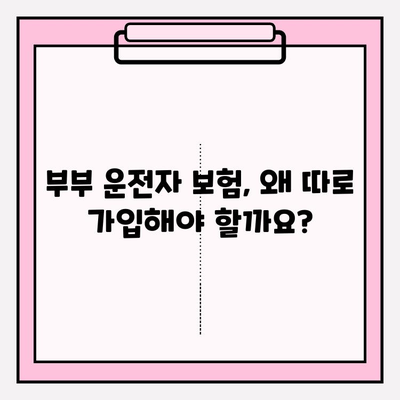 부부 운전자 보험, 왜 따로 가입해야 할까요?